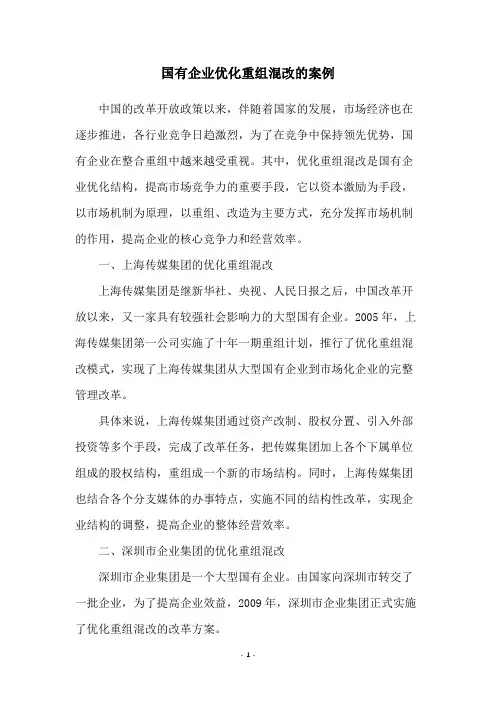 国有企业优化重组混改的案例

中国的改革开放政策以来，伴随着国家的发展，市场经济也在逐步推进，各行业竞争日趋激烈，为了在竞争中保持领先优势，国有企业在整合重组中越来越受重视。其中，优化重组混改是国有企业优化结构，提高市场竞争力的重要手段，它以资本激励为手段，以市场机制为原理，以重组、改造为主要方式，充分发挥市场机制的作用，提高企业的核心竞争力和经营效率。

一、上海传媒集团的优化重组混改

上海传媒集团是继新华社、央视、人民日报之后，中国改革开放以来，又一家具有较强社会影响力的大型国有企业。2005 年，上海传媒集团第一公司实施了十年一期重组计划，推行了优化重组混改模式，实现了上海传媒集团从大型国有企业到市场化企业的完整管理改革。

具体来说，上海传媒集团通过资产改制、股权分置、引入外部投资等多个手段，完成了改革任务，把传媒集团加上各个下属单位组成的股权结构，重组成一个新的市场结构。同时，上海传媒集团也结合各个分支媒体的办事特点，实施不同的结构性改革，实现企业结构的调整，提高企业的整体经营效率。

二、深圳市企业集团的优化重组混改

深圳市企业集团是一个大型国有企业。由国家向深圳市转交了一批企业，为了提高企业效益，2009 年，深圳市企业集团正式实施了优化重组混改的改革方案。

- 1 -